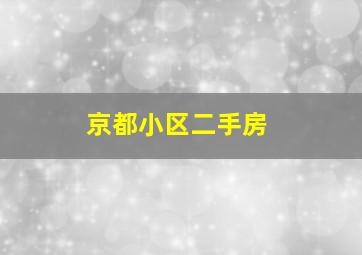 京都小区二手房